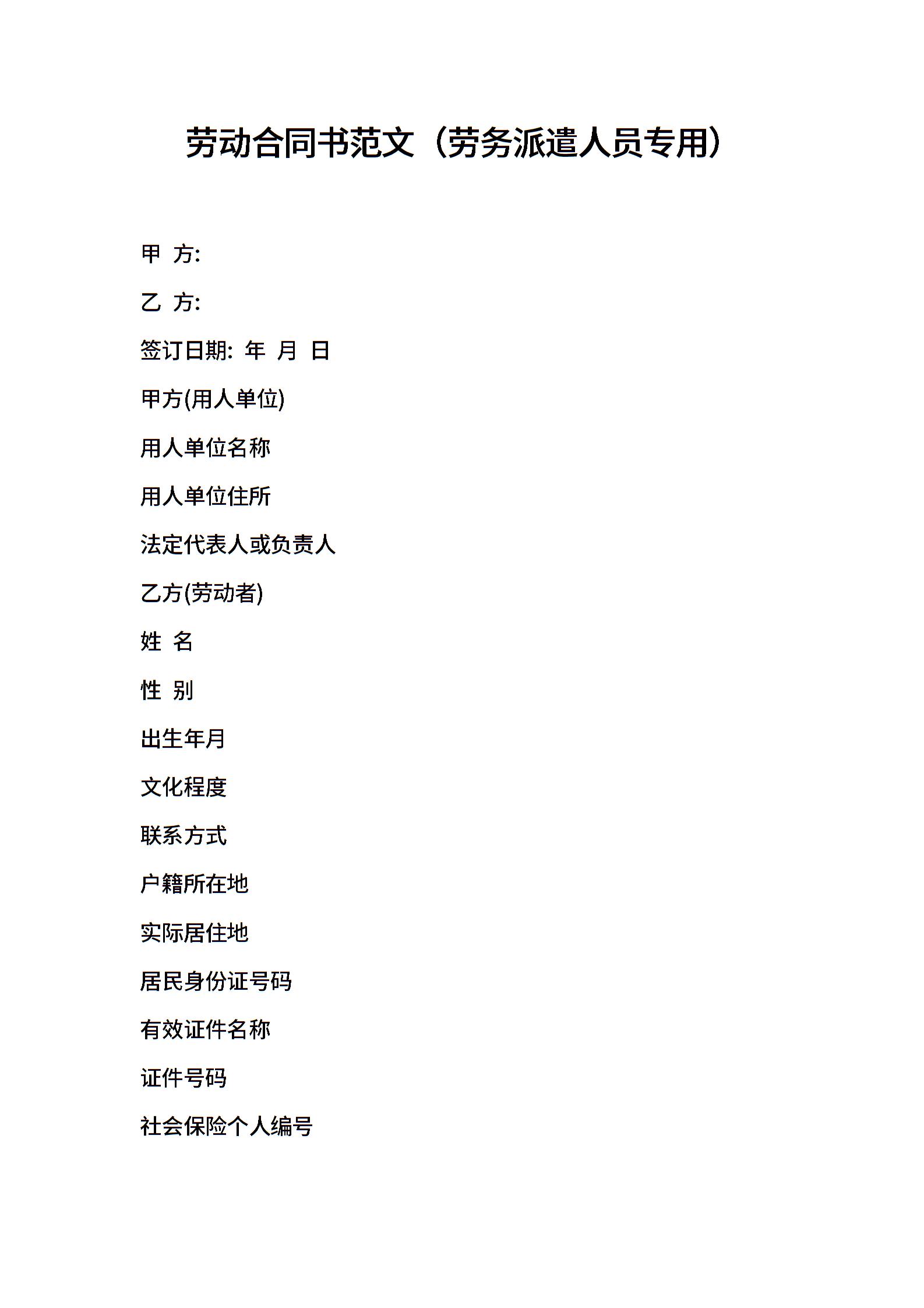 劳动合同书范文（劳务派遣人员专用）

甲 方:

乙 方:

签订日期: 年 月 日

甲方(用人单位)

用人单位名称

用人单位住所

法定代表人或负责人

乙方(劳动者)

姓 名

性 别

出生年月

文化程度

联系方式

户籍所在地

实际居住地

居民身份证号码

有效证件名称

证件号码

社会保险个人编号